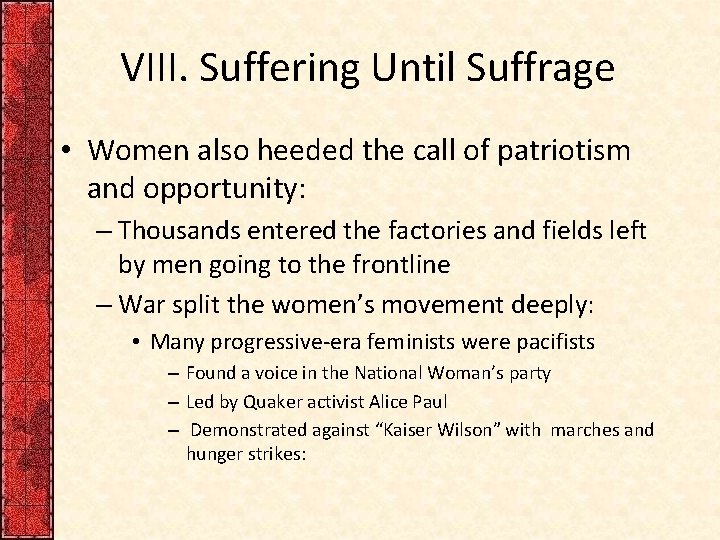 VIII. Suffering Until Suffrage

• Women also heeded the call of patriotism and opportunity:
– Thousands entered the factories and fields left by men going to the frontline
– War split the women's movement deeply:
• Many progressive-era feminists were pacifists
– Found a voice in the National Woman's party
– Led by Quaker activist Alice Paul
– Demonstrated against "Kaiser Wilson" with marches and hunger strikes: